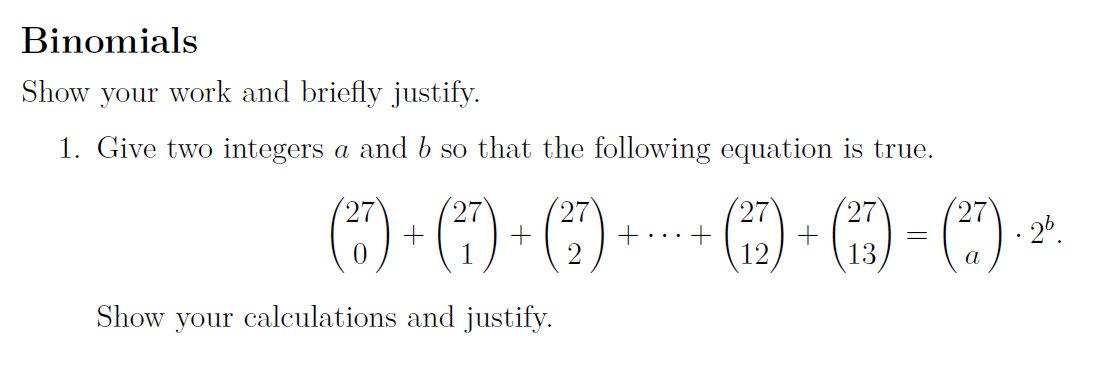 Binomials

Show your work and briefly justify.

1. Give two integers $a$ and $b$ so that the following equation is true.

$$\binom{27}{0} + \binom{27}{1} + \binom{27}{2} + \cdots + \binom{27}{12} + \binom{27}{13} = \binom{27}{a} \cdot 2^b.$$

Show your calculations and justify.